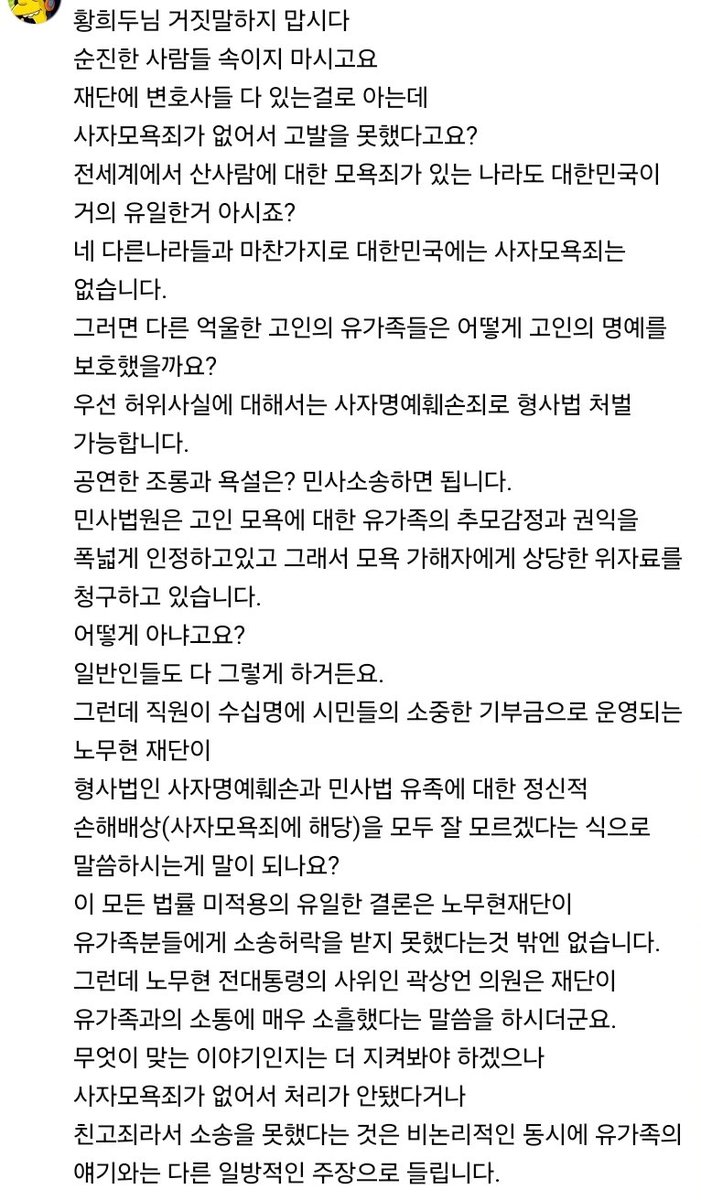 황희두님 거짓말하지 맙시다
순진한 사람들 속이지 마시고요
재단에 변호사들 다 있는걸로 아는데
사자모욕죄가 없어서 고발을 못했다고요?
전세계에서 산사람에 대한 모욕죄가 있는 나라도 대한민국이 거의 유일한거 아시죠?
네 다른나라들과 마찬가지로 대한민국에는 사자모욕죄는 없습니다.
그러면 다른 억울한 고인의 유가족들은 어떻게 고인의 명예를 보호했을까요?
우선 허위사실에 대해서는 사자명예훼손죄로 형사법 처벌 가능합니다.
공연한 조롱과 욕설은? 민사소송하면 됩니다.
민사법원은 고인 모욕에 대한 유가족의 추모감정과 권익을 폭넓게 인정하고있고 그래서 모욕 가해자에게 상당한 위자료를 청구하고 있습니다.
어떻게 아냐고요?
일반인들도 다 그렇게 하거든요.
그런데 직원이 수십명에 시민들의 소중한 기부금으로 운영되는 노무현 재단이
형사법인 사자명예훼손과 민사법 유족에 대한 정신적 손해배상(사자모욕죄에 해당)을 모두 잘 모르겠다는 식으로 말씀하시는게 말이 되나요?
이 모든 법률 미적용의 유일한 결론은 노무현재단이 유가족분들에게 소송허락을 받지 못했다는것 밖에 없습니다.
그런데 노무현 전대통령의 사위인 곽상언 의원은 재단이 유가족과의 소통에 매우 소흘했다는 말씀을 하시더군요.
무엇이 맞는 이야기인지는 더 지켜봐야 하겠으나
사자모욕죄가 없어서 처리가 안됐다거나
친고죄라서 소송을 못했다는 것은 비논리적인 동시에 유가족의 얘기와는 다른 일방적인 주장으로 들립니다.